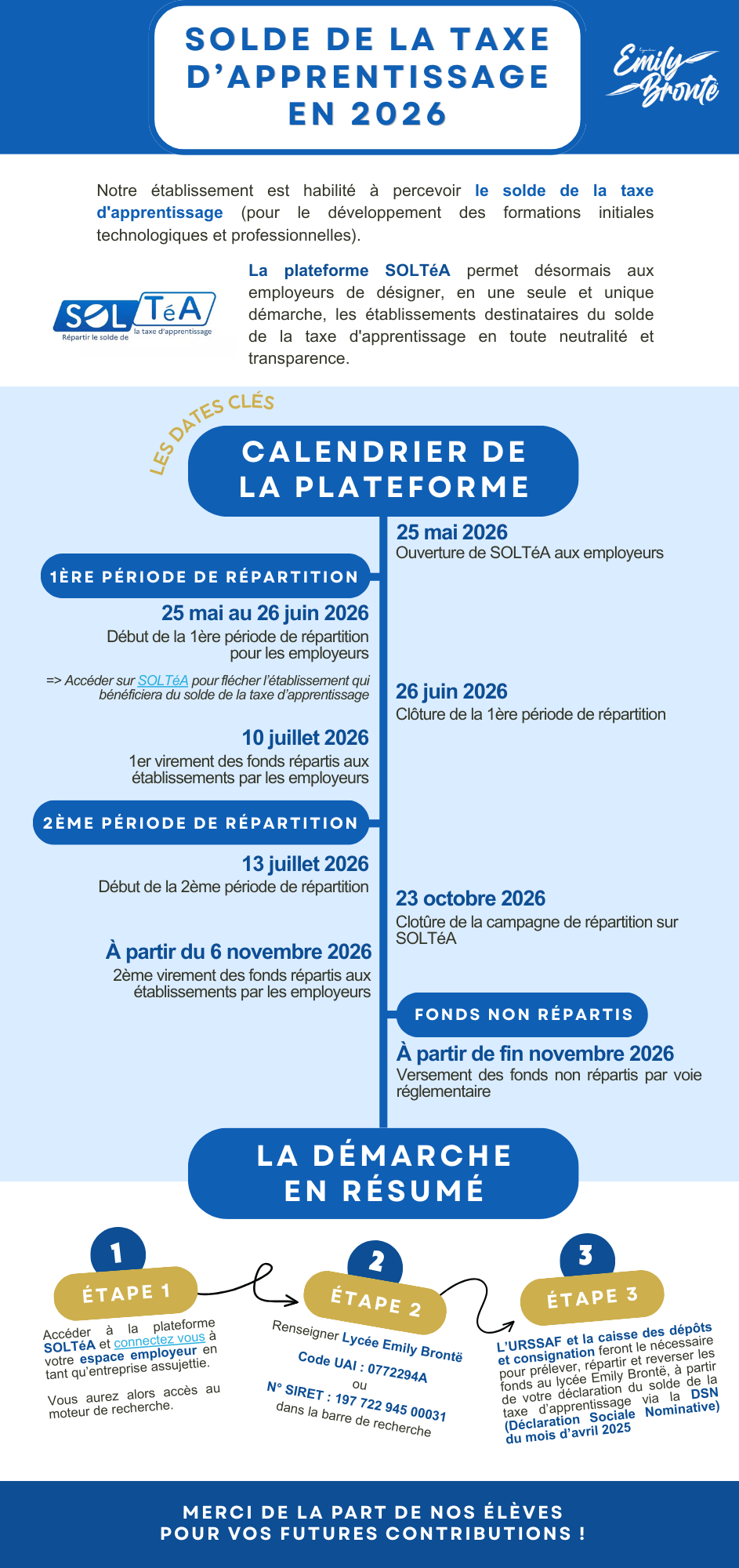 SOLDE DE LA TAXE D'APPRENTISSAGE EN 2026

Emily Brontë

Notre établissement est habilité à percevoir le solde de la taxe d'apprentissage (pour le développement des formations initiales technologiques et professionnelles).

SOLTéA Répartir le solde de la taxe d'apprentissage

La plateforme SOLTéA permet désormais aux employeurs de désigner, en une seule et unique démarche, les établissements destinataires du solde de la taxe d'apprentissage en toute neutralité et transparence.

LES DATES CLÉS

CALENDRIER DE LA PLATEFORME

25 mai 2026
Ouverture de SOLTéA aux employeurs

1ÈRE PÉRIODE DE RÉPARTITION

25 mai au 26 juin 2026
Début de la 1ère période de répartition pour les employeurs

=> Accéder sur SOLTéA pour flécher l'établissement qui bénéficiera du solde de la taxe d'apprentissage

26 juin 2026
Clôture de la 1ère période de répartition

10 juillet 2026
1er virement des fonds répartis aux établissements par les employeurs

2ÈME PÉRIODE DE RÉPARTITION

13 juillet 2026
Début de la 2ème période de répartition

23 octobre 2026
Clotûre de la campagne de répartition sur SOLTéA

À partir du 6 novembre 2026
2ème virement des fonds répartis aux établissements par les employeurs

FONDS NON RÉPARTIS

À partir de fin novembre 2026
Versement des fonds non répartis par voie réglementaire

LA DÉMARCHE EN RÉSUMÉ

1
ÉTAPE 1
Accéder à la plateforme SOLTéA et connectez vous à votre espace employeur en tant qu'entreprise assujettie.

Vous aurez alors accès au moteur de recherche.

2
ÉTAPE 2
Renseigner Lycée Emily Brontë
Code UAI : 0772294A
ou
N° SIRET : 197 722 945 00031
dans la barre de recherche

3
ÉTAPE 3
L'URSSAF et la caisse des dépôts et consignation feront le nécessaire pour prélever, répartir et reverser les fonds au lycée Emily Brontë, à partir de votre déclaration du solde de la taxe d'apprentissage via la DSN (Déclaration Sociale Nominative) du mois d'avril 2025

MERCI DE LA PART DE NOS ÉLÈVES POUR VOS FUTURES CONTRIBUTIONS !